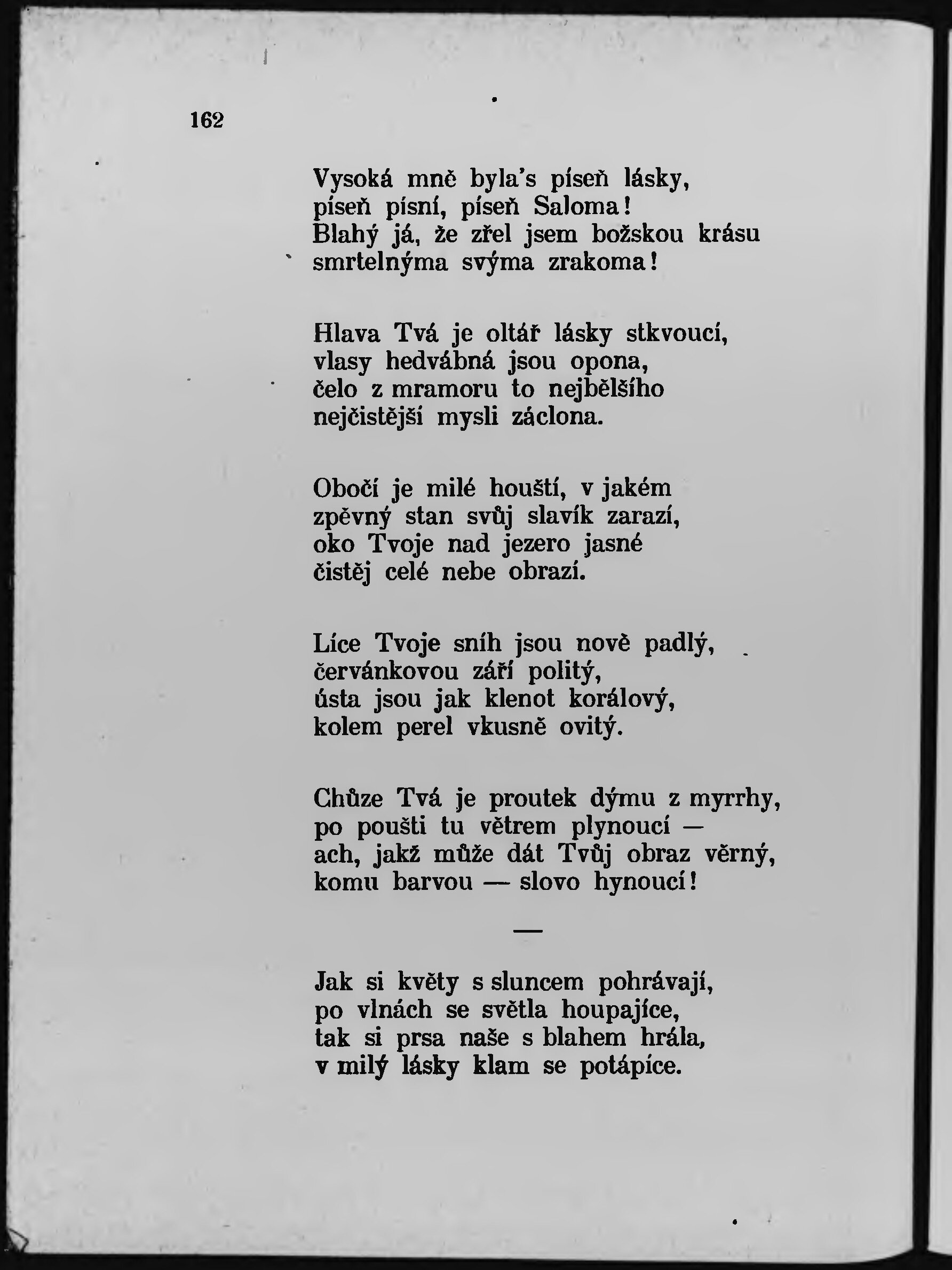 162

Vysoká mně byla's píseň lásky,
píseň písní, píseň Saloma!
Blahý já, že zřel jsem božskou krásu
smrtelnýma svýma zrakoma!

Hlava Tvá je oltář lásky stkvoucí,
vlasy hedvábná jsou opona,
čelo z mramoru to nejbělšího
nejčistější mysli záclona.

Obočí je milé houští, v jakém
zpěvný stan svůj slavík zarazí,
oko Tvoje nad jezero jasné
čistěj celé nebe obrazí.

Líce Tvoje sníh jsou nově padlý,
červánkovou září politý,
ústa jsou jak klenot korálový,
kolem perel vkusně ovitý.

Chůze Tvá je proutek dýmu z myrrhy,
po poušti tu větrem plynoucí —
ach, jakž může dát Tvůj obraz věrný,
komu barvou — slovo hynoucí!

—

Jak si květy s sluncem pohrávají,
po vlnách se světla houpajíce,
tak si prsa naše s blahem hrála,
v milý lásky klam se potápíce.